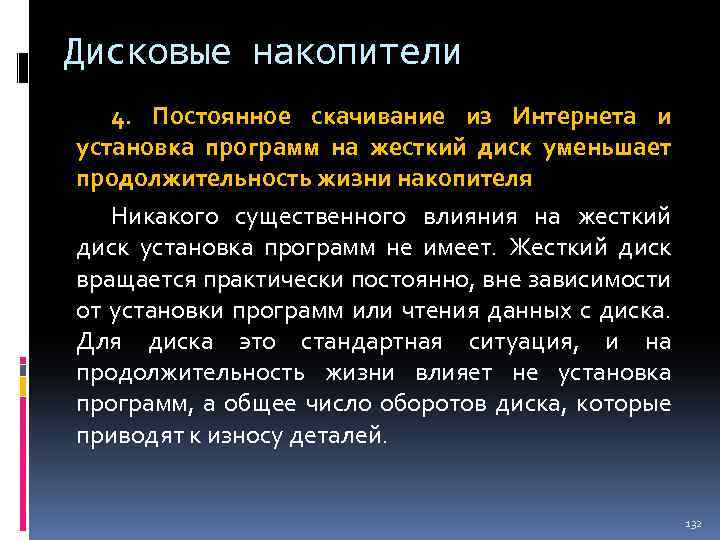 Дисковые накопители

4. Постоянное скачивание из Интернета и установка программ на жесткий диск уменьшает продолжительность жизни накопителя

Никакого существенного влияния на жесткий диск установка программ не имеет. Жесткий диск вращается практически постоянно, вне зависимости от установки программ или чтения данных с диска. Для диска это стандартная ситуация, и на продолжительность жизни влияет не установка программ, а общее число оборотов диска, которые приводят к износу деталей.

132